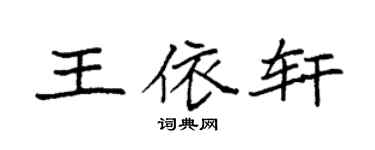 王依轩
词典网